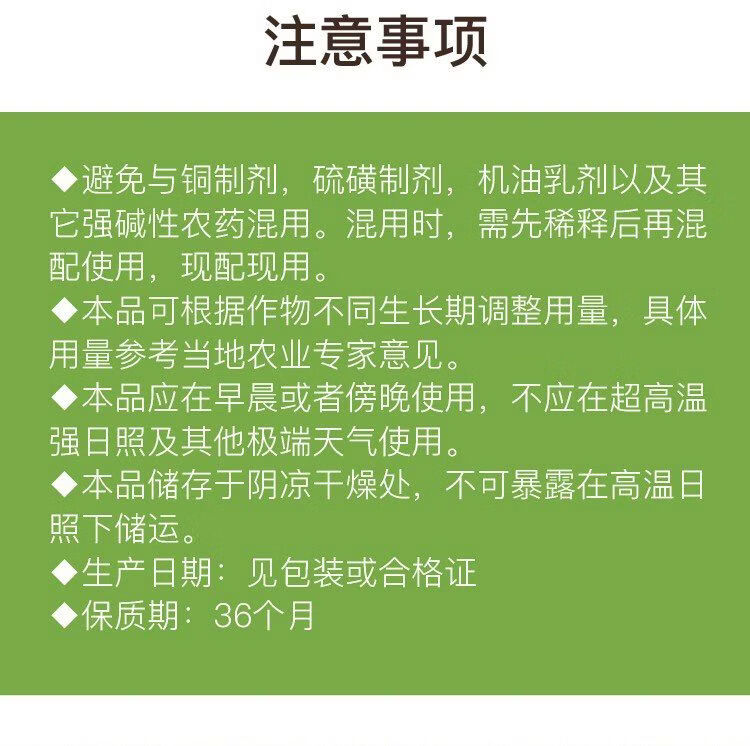 注意事项

◆避免与铜制剂，硫磺制剂，机油乳剂以及其它强碱性农药混用。混用时，需先稀释后再混配使用，现配现用。
◆本品可根据作物不同生长期调整用量，具体用量参考当地农业专家意见。
◆本品应在早晨或者傍晚使用，不应在超高温强日照及其他极端天气使用。
◆本品储存于阴凉干燥处，不可暴露在高温日照下储运。
◆生产日期：见包装或合格证
◆保质期：36个月